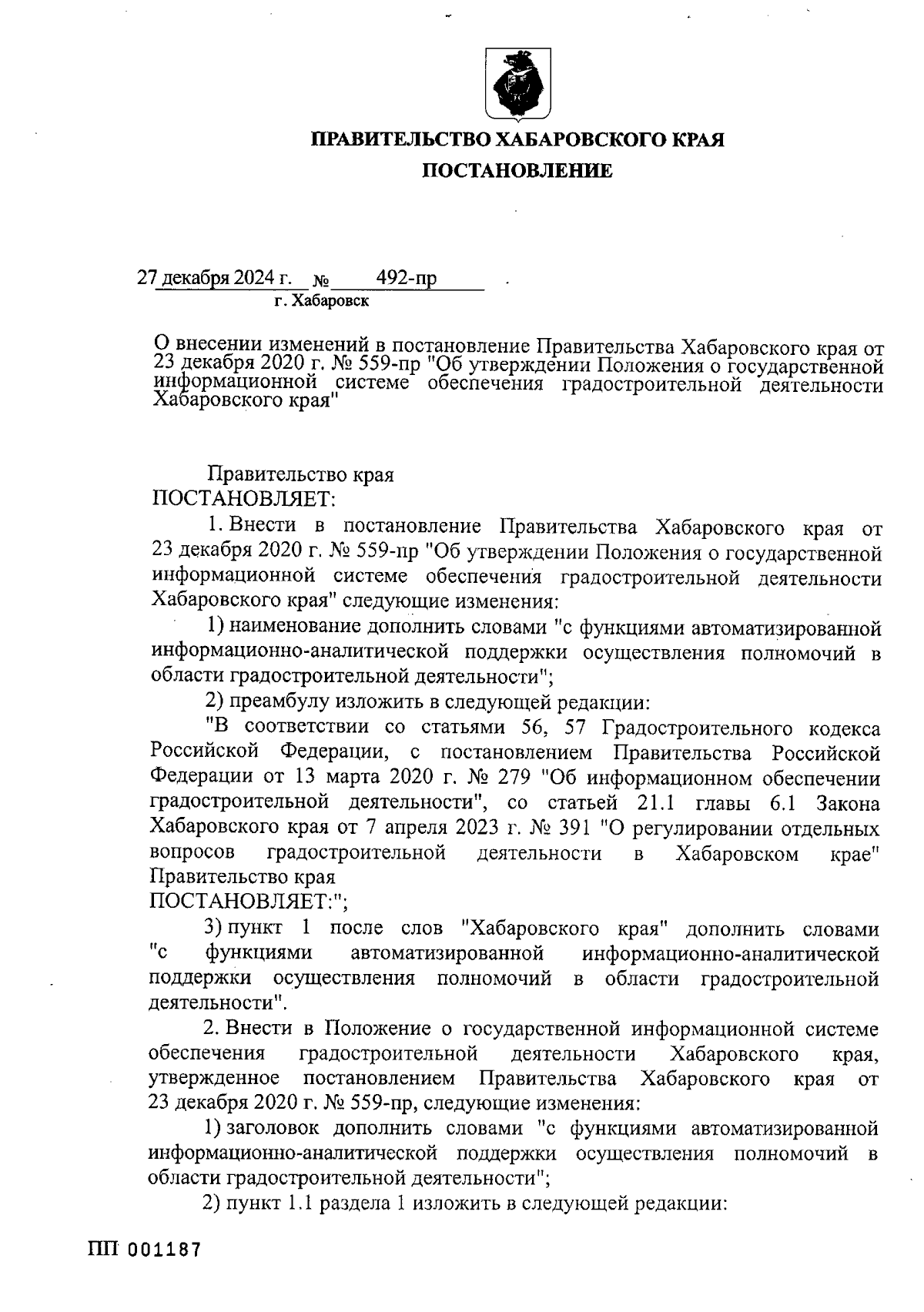 ПРАВИТЕЛЬСТВО ХАБАРОВСКОГО КРАЯ
ПОСТАНОВЛЕНИЕ

27 декабря 2024 г. № 492-пр
г. Хабаровск

О внесении изменений в постановление Правительства Хабаровского края от 23 декабря 2020 г. № 559-пр "Об утверждении Положения о государственной информационной системе обеспечения градостроительной деятельности Хабаровского края"

Правительство края
ПОСТАНОВЛЯЕТ:

1. Внести в постановление Правительства Хабаровского края от 23 декабря 2020 г. № 559-пр "Об утверждении Положения о государственной информационной системе обеспечения градостроительной деятельности Хабаровского края" следующие изменения:

1) наименование дополнить словами "с функциями автоматизированной информационно-аналитической поддержки осуществления полномочий в области градостроительной деятельности";

2) преамбулу изложить в следующей редакции:

"В соответствии со статьями 56, 57 Градостроительного кодекса Российской Федерации, с постановлением Правительства Российской Федерации от 13 марта 2020 г. № 279 "Об информационном обеспечении градостроительной деятельности", со статьей 21.1 главы 6.1 Закона Хабаровского края от 7 апреля 2023 г. № 391 "О регулировании отдельных вопросов градостроительной деятельности в Хабаровском крае" Правительство края
ПОСТАНОВЛЯЕТ:";

3) пункт 1 после слов "Хабаровского края" дополнить словами "с функциями автоматизированной информационно-аналитической поддержки осуществления полномочий в области градостроительной деятельности".

2. Внести в Положение о государственной информационной системе обеспечения градостроительной деятельности Хабаровского края, утвержденное постановлением Правительства Хабаровского края от 23 декабря 2020 г. № 559-пр, следующие изменения:

1) заголовок дополнить словами "с функциями автоматизированной информационно-аналитической поддержки осуществления полномочий в области градостроительной деятельности";

2) пункт 1.1 раздела 1 изложить в следующей редакции:

ПП 001187